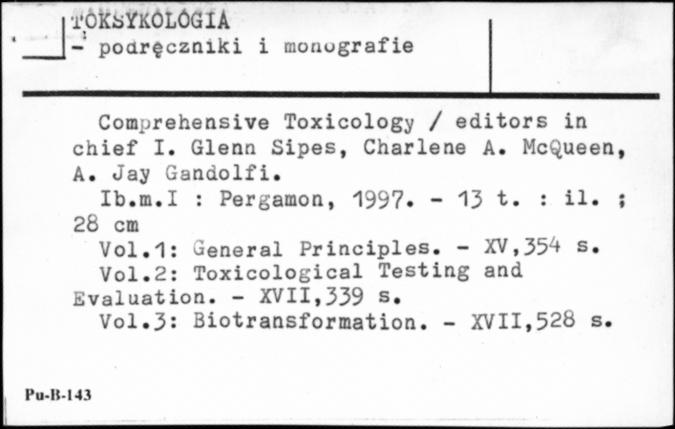 TOKSYKOLOGIA
- podręczniki i monografie

Comprehensive Toxicology / editors in chief I. Glenn Sipes, Charlene A. McQueen, A. Jay Gandolfi.
Ib.m.I : Pergamon, 1997. - 13 t. : il. ; 28 cm
Vol.1: General Principles. - XV,354 s.
Vol.2: Toxicological Testing and Evaluation. - XVII,339 s.
Vol.3: Biotransformation. - XVII,528 s.

Pu-B-143